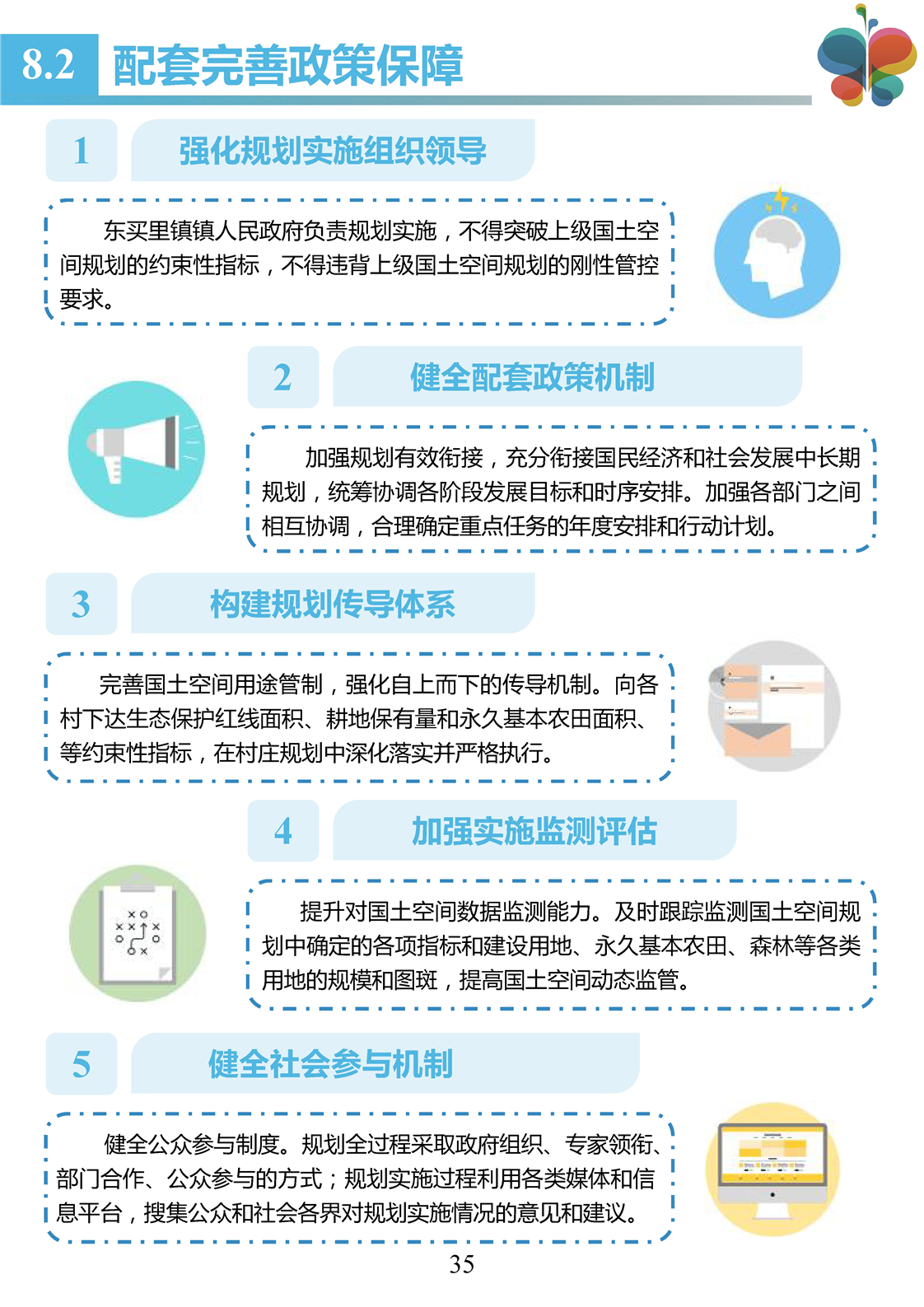 8.2 配套完善政策保障

1 强化规划实施组织领导

东买里镇镇人民政府负责规划实施，不得突破上级国土空间规划的约束性指标，不得违背上级国土空间规划的刚性管控要求。

2 健全配套政策机制

加强规划有效衔接，充分衔接国民经济和社会发展中长期规划，统筹协调各阶段发展目标和时序安排。加强各部门之间相互协调，合理确定重点任务的年度安排和行动计划。

3 构建规划传导体系

完善国土空间用途管制，强化自上而下的传导机制。向各村下达生态保护红线面积、耕地保有量和永久基本农田面积、等约束性指标，在村庄规划中深化落实并严格执行。

4 加强实施监测评估

提升对国土空间数据监测能力。及时跟踪监测国土空间规划中确定的各项指标和建设用地、永久基本农田、森林等各类用地的规模和图斑，提高国土空间动态监管。

5 健全社会参与机制

健全公众参与制度。规划全过程采取政府组织、专家领衔、部门合作、公众参与的方式；规划实施过程利用各类媒体和信息平台，搜集公众和社会各界对规划实施情况的意见和建议。

35